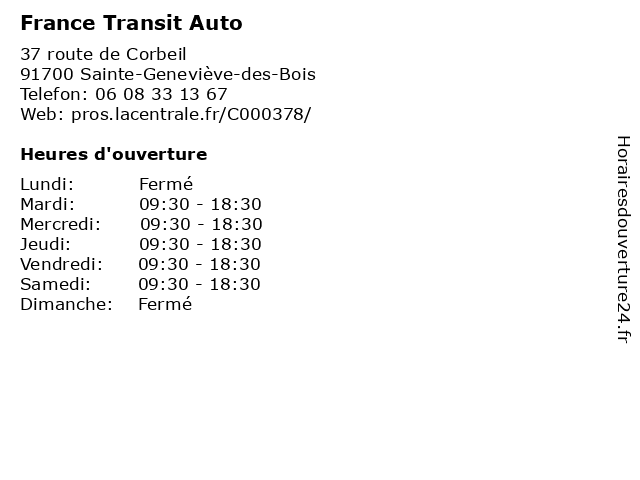 France Transit Auto

37 route de Corbeil
91700 Sainte-Geneviève-des-Bois
Telefon: 06 08 33 13 67
Web: pros.lacentrale.fr/C000378/

Heures d'ouverture

Lundi: Fermé
Mardi: 09:30 - 18:30
Mercredi: 09:30 - 18:30
Jeudi: 09:30 - 18:30
Vendredi: 09:30 - 18:30
Samedi: 09:30 - 18:30
Dimanche: Fermé

Horairesdouverture24.fr